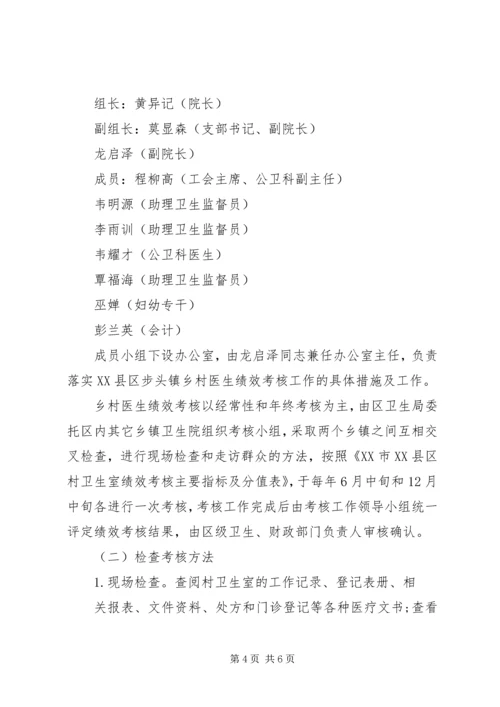 组长：黄异记（院长）

副组长：莫显森（支部书记、副院长）

龙启泽（副院长）

成员：程柳高（工会主席、公卫科副主任）

韦明源（助理卫生监督员）

李雨训（助理卫生监督员）

韦耀才（公卫科医生）

覃福海（助理卫生监督员）

巫婵（妇幼专干）

彭兰英（会计）

成员小组下设办公室，由龙启泽同志兼任办公室主任，负责落实XX县区步头镇乡村医生绩效考核工作的具体措施及工作。

乡村医生绩效考核以经常性和年终考核为主，由区卫生局委托区内其它乡镇卫生院组织考核小组，采取两个乡镇之间互相交叉检查，进行现场检查和走访群众的方法，按照《XX市XX县区村卫生室绩效考核主要指标及分值表》，于每年6月中旬和12月中旬各进行一次考核，考核工作完成后由考核工作领导小组统一评定绩效考核结果，由区级卫生、财政部门负责人审核确认。

（二）检查考核方法

1.现场检查。查阅村卫生室的工作记录、登记表册、相关报表、文件资料、处方和门诊登记等各种医疗文书；查看

第4页 共6页